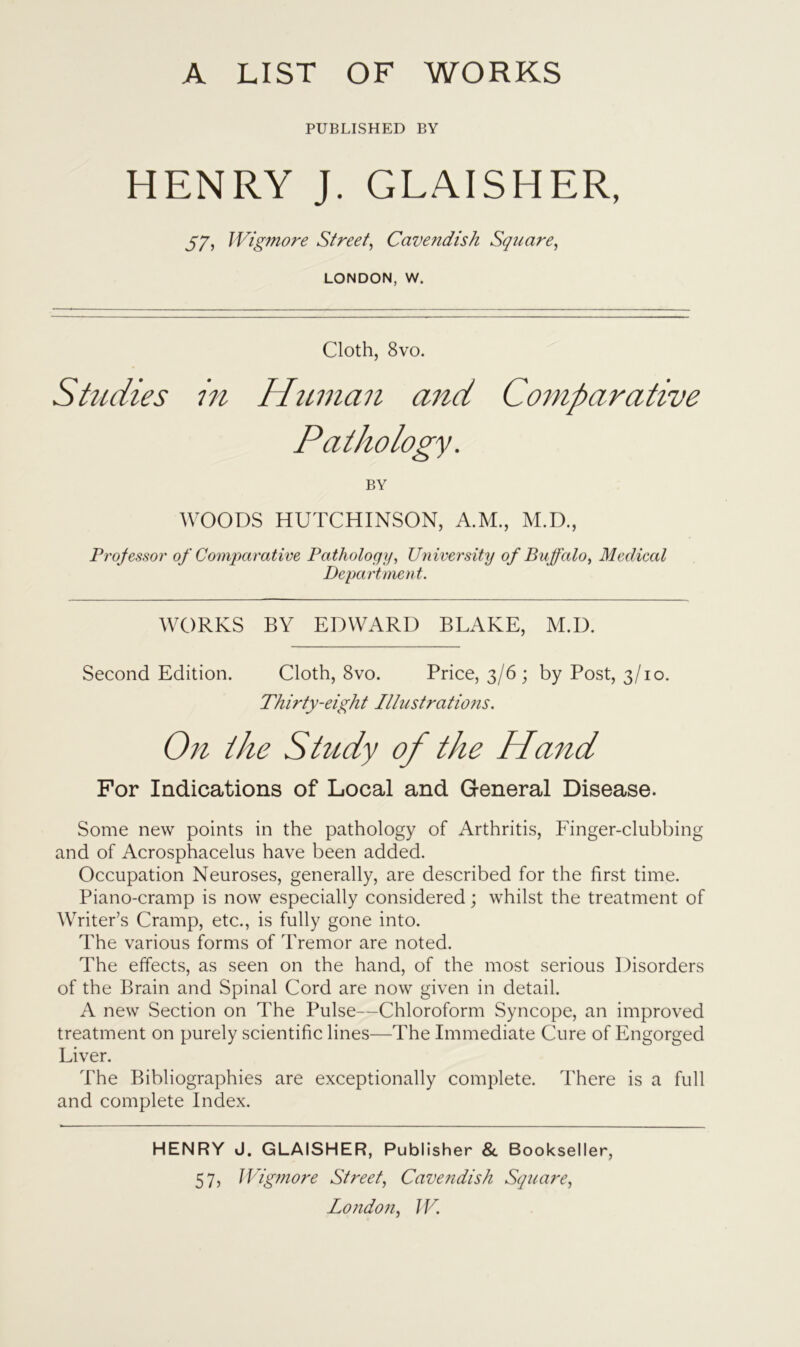 A LIST OF WORKS

PUBLISHED BY

HENRY J. GLAISHER,

57, Wigmore Street, Cavendish Square,

LONDON, W.

Cloth, 8vo.

Studies in Human and Comparative Pathology.

BY

WOODS HUTCHINSON, A.M., M.D.,

Professor of Comparative Pathology, University of Buffalo, Medical Department.

WORKS BY EDWARD BLAKE, M.D.

Second Edition. Cloth, 8vo. Price, 3/6; by Post, 3/10.

Thirty-eight Illustrations.

On the Study of the Hand

For Indications of Local and General Disease.

Some new points in the pathology of Arthritis, Finger-clubbing and of Acrosphacelus have been added.

Occupation Neuroses, generally, are described for the first time.

Piano-cramp is now especially considered; whilst the treatment of Writer's Cramp, etc., is fully gone into.

The various forms of Tremor are noted.

The effects, as seen on the hand, of the most serious Disorders of the Brain and Spinal Cord are now given in detail.

A new Section on The Pulse—Chloroform Syncope, an improved treatment on purely scientific lines—The Immediate Cure of Engorged Liver.

The Bibliographies are exceptionally complete. There is a full and complete Index.

HENRY J. GLAISHER, Publisher & Bookseller,

57, Wigmore Street, Cavendish Square,

London, W.